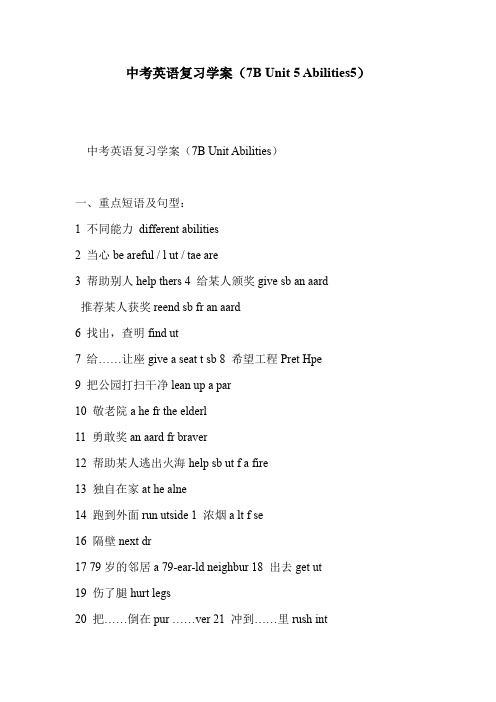 中考英语复习学案（7B Unit 5 Abilities5）

中考英语复习学案（7B Unit Abilities）

一、重点短语及句型：

1 不同能力 different abilities

2 当心 be areful / l ut / tae are

3 帮助别人 help thers 4 给某人颁奖 give sb an aard

推荐某人获奖 reend sb fr an aard

6 找出，查明 find ut

7 给……让座 give a seat t sb 8 希望工程 Pret Hpe

9 把公园打扫干净 lean up a par

10 敬老院 a he fr the elderl

11 勇敢奖 an aard fr braver

12 帮助某人逃出火海 help sb ut f a fire

13 独自在家 at he alne

14 跑到外面 run utside 1 浓烟 a lt f se

16 隔壁 next dr

17 79 岁的邻居 a 79-ear-ld neighbur 18 出去 get ut

19 伤了腿 hurt legs

20 把……倒在 pur ……ver 21 冲到……里 rush int